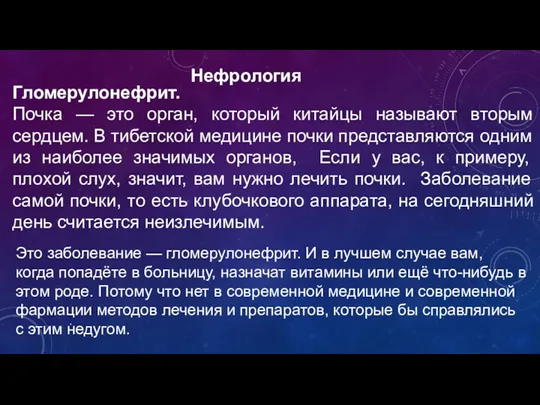 Нефрология

Гломерулонефрит.

Почка — это орган, который китайцы называют вторым сердцем. В тибетской медицине почки представляются одним из наиболее значимых органов, Если у вас, к примеру, плохой слух, значит, вам нужно лечить почки. Заболевание самой почки, то есть клубочкового аппарата, на сегодняшний день считается неизлечимым.

Это заболевание — гломерулонефрит. И в лучшем случае вам, когда попадёте в больницу, назначат витамины или ещё что-нибудь в этом роде. Потому что нет в современной медицине и современной фармации методов лечения и препаратов, которые бы справлялись с этим недугом.